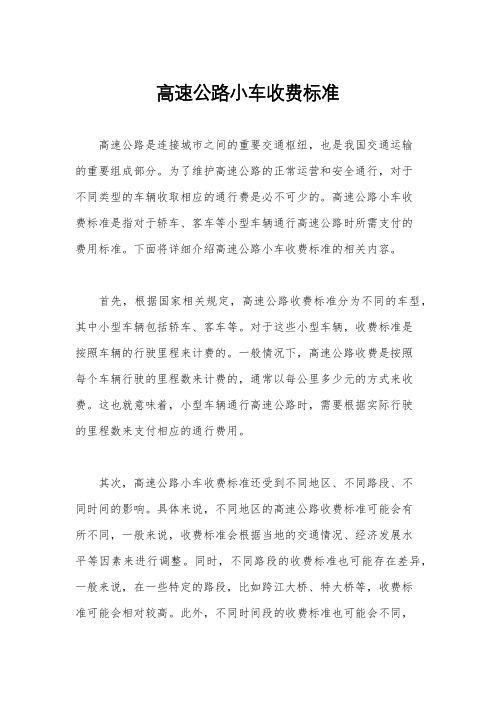 高速公路小车收费标准

高速公路是连接城市之间的重要交通枢纽，也是我国交通运输的重要组成部分。为了维护高速公路的正常运营和安全通行，对于不同类型的车辆收取相应的通行费是必不可少的。高速公路小车收费标准是指对于轿车、客车等小型车辆通行高速公路时所需支付的费用标准。下面将详细介绍高速公路小车收费标准的相关内容。

首先，根据国家相关规定，高速公路收费标准分为不同的车型，其中小型车辆包括轿车、客车等。对于这些小型车辆，收费标准是按照车辆的行驶里程来计费的。一般情况下，高速公路收费是按照每个车辆行驶的里程数来计费的，通常以每公里多少元的方式来收费。这也就意味着，小型车辆通行高速公路时，需要根据实际行驶的里程数来支付相应的通行费用。

其次，高速公路小车收费标准还受到不同地区、不同路段、不同时间的影响。具体来说，不同地区的高速公路收费标准可能会有所不同，一般来说，收费标准会根据当地的交通情况、经济发展水平等因素来进行调整。同时，不同路段的收费标准也可能存在差异，一般来说，在一些特定的路段，比如跨江大桥、特大桥等，收费标准可能会相对较高。此外，不同时间段的收费标准也可能会不同，